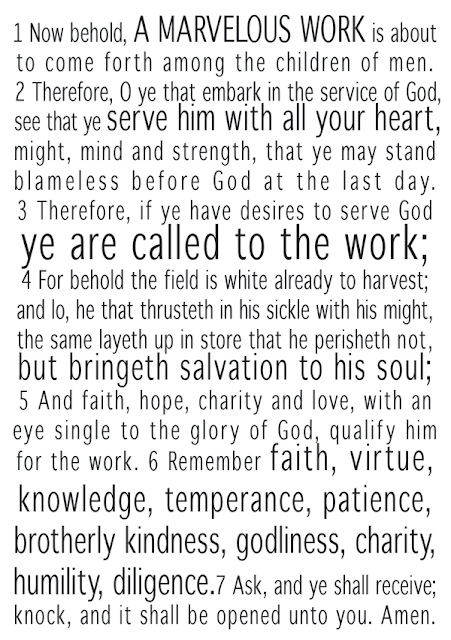 1 Now behold, A MARVELOUS WORK is about to come forth among the children of men. 2 Therefore, O ye that embark in the service of God, see that ye serve him with all your heart, might, mind and strength, that ye may stand blameless before God at the last day. 3 Therefore, if ye have desires to serve God ye are called to the work; 4 For behold the field is white already to harvest; and lo, he that thrusteth in his sickle with his might, the same layeth up in store that he perisheth not, but bringeth salvation to his soul; 5 And faith, hope, charity and love, with an eye single to the glory of God, qualify him for the work. 6 Remember faith, virtue, knowledge, temperance, patience, brotherly kindness, godliness, charity, humility, diligence.7 Ask, and ye shall receive; knock, and it shall be opened unto you. Amen.